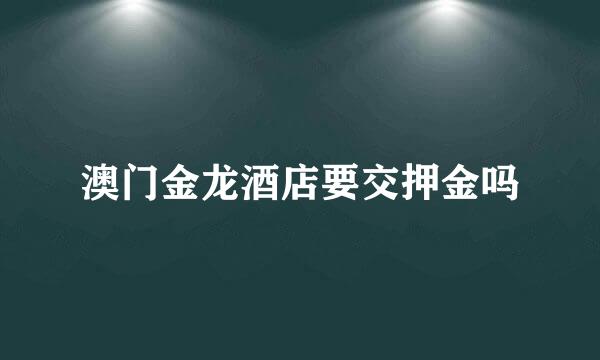 澳门金龙酒店要交押金吗